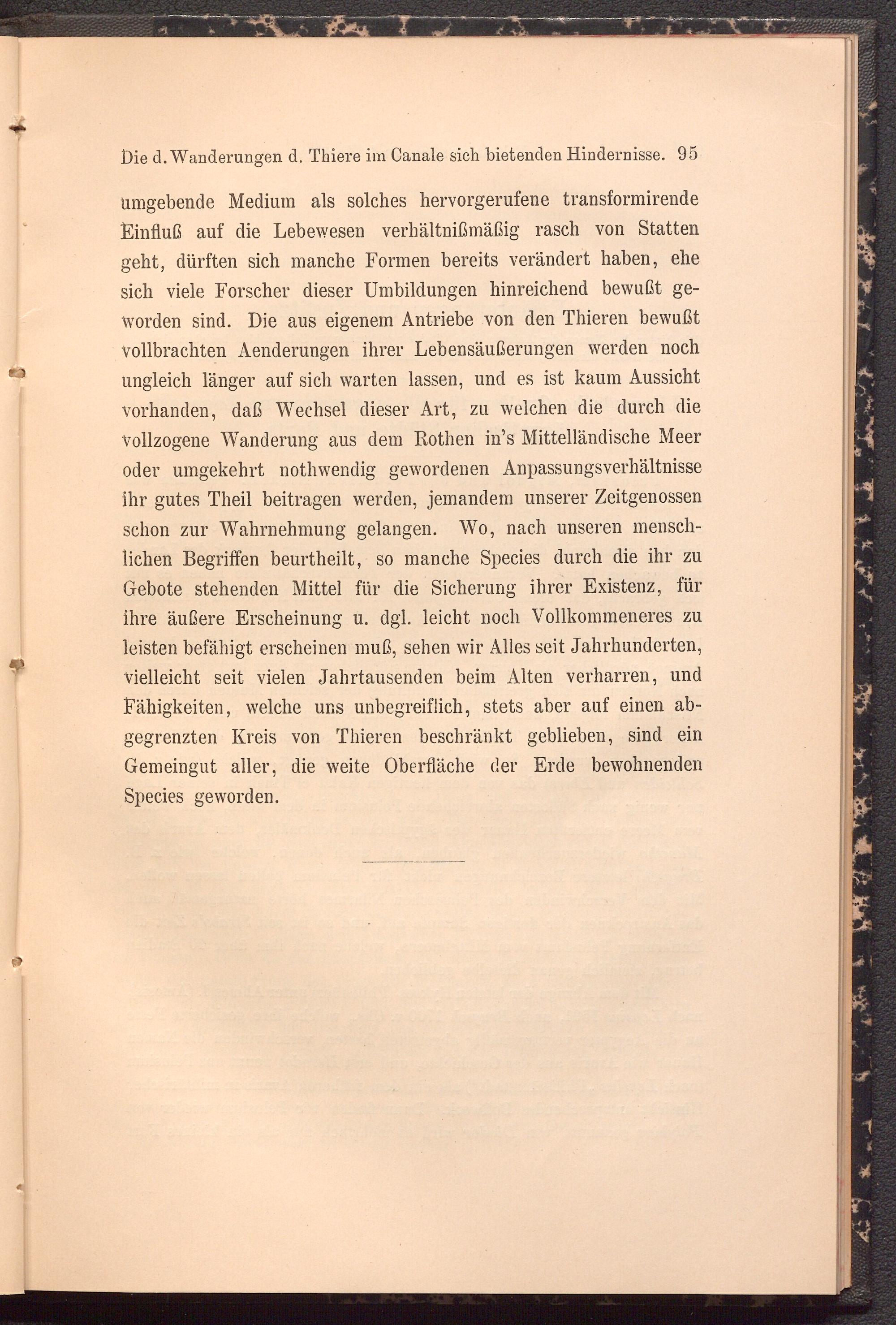 Die d. Wanderungen d. Thiere im Canale sich bietenden Hindernisse. 95

umgebende Medium als solches hervorgerufene transformirende Einfluß auf die Lebewesen verhältnißmäßig rasch von Statten geht, dürften sich manche Formen bereits verändert haben, ehe sich viele Forscher dieser Umbildungen hinreichend bewußt geworden sind. Die aus eigenem Antriebe von den Thieren bewußt vollbrachten Aenderungen ihrer Lebensäußerungen werden noch ungleich länger auf sich warten lassen, und es ist kaum Aussicht vorhanden, daß Wechsel dieser Art, zu welchen die durch die vollzogene Wanderung aus dem Rothen in's Mittelländische Meer oder umgekehrt nothwendig gewordenen Anpassungsverhältnisse ihr gutes Theil beitragen werden, jemandem unserer Zeitgenossen schon zur Wahrnehmung gelangen. Wo, nach unseren menschlichen Begriffen beurtheilt, so manche Species durch die ihr zu Gebote stehenden Mittel für die Sicherung ihrer Existenz, für ihre äußere Erscheinung u. dgl. leicht noch Vollkommeneres zu leisten befähigt erscheinen muß, sehen wir Alles seit Jahrhunderten, vielleicht seit vielen Jahrtausenden beim Alten verharren, und Fähigkeiten, welche uns unbegreiflich, stets aber auf einen abgegrenzten Kreis von Thieren beschränkt geblieben, sind ein Gemeingut aller, die weite Oberfläche der Erde bewohnenden Species geworden.